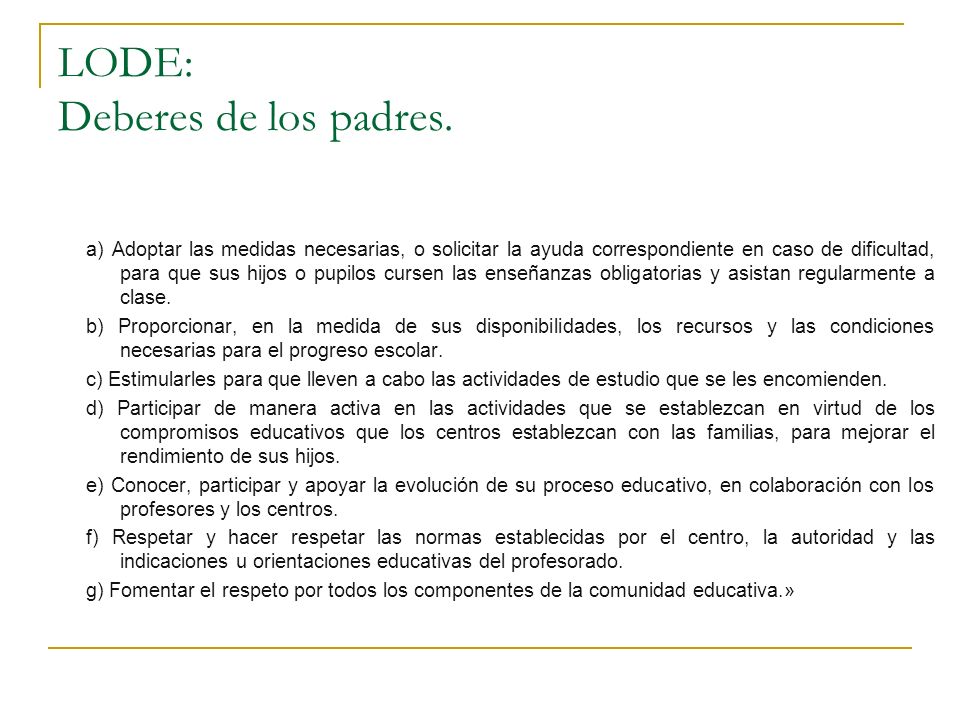 LODE:
Deberes de los padres.

a) Adoptar las medidas necesarias, o solicitar la ayuda correspondiente en caso de dificultad, para que sus hijos o pupilos cursen las enseñanzas obligatorias y asistan regularmente a clase.

b) Proporcionar, en la medida de sus disponibilidades, los recursos y las condiciones necesarias para el progreso escolar.

c) Estimularles para que lleven a cabo las actividades de estudio que se les encomienden.

d) Participar de manera activa en las actividades que se establezcan en virtud de los compromisos educativos que los centros establezcan con las familias, para mejorar el rendimiento de sus hijos.

e) Conocer, participar y apoyar la evolución de su proceso educativo, en colaboración con los profesores y los centros.

f) Respetar y hacer respetar las normas establecidas por el centro, la autoridad y las indicaciones u orientaciones educativas del profesorado.

g) Fomentar el respeto por todos los componentes de la comunidad educativa.»